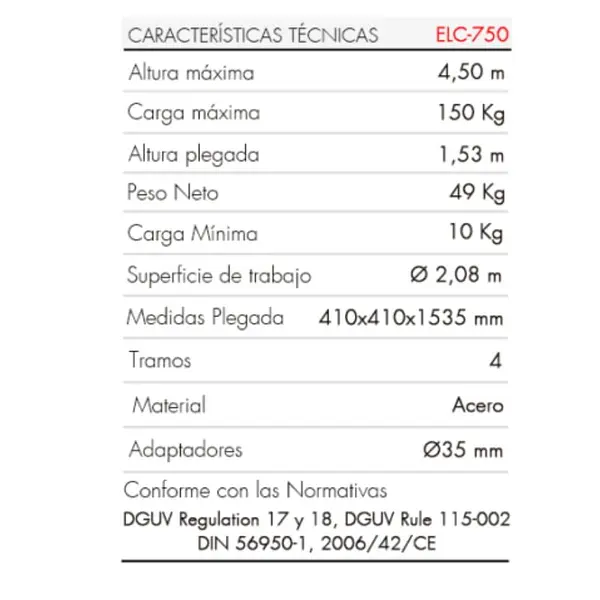 | CARACTERÍSTICAS TÉCNICAS | ELC-750 |
|---|---|
| Altura máxima | 4,50 m |
| Carga máxima | 150 Kg |
| Altura plegada | 1,53 m |
| Peso Neto | 49 Kg |
| Carga Mínima | 10 Kg |
| Superficie de trabajo | Ø 2,08 m |
| Medidas Plegada | 410x410x1535 mm |
| Tramos | 4 |
| Material | Acero |
| Adaptadores | Ø35 mm |

Conforme con las Normativas

DGUV Regulation 17 y 18, DGUV Rule 115-002
DIN 56950-1, 2006/42/CE